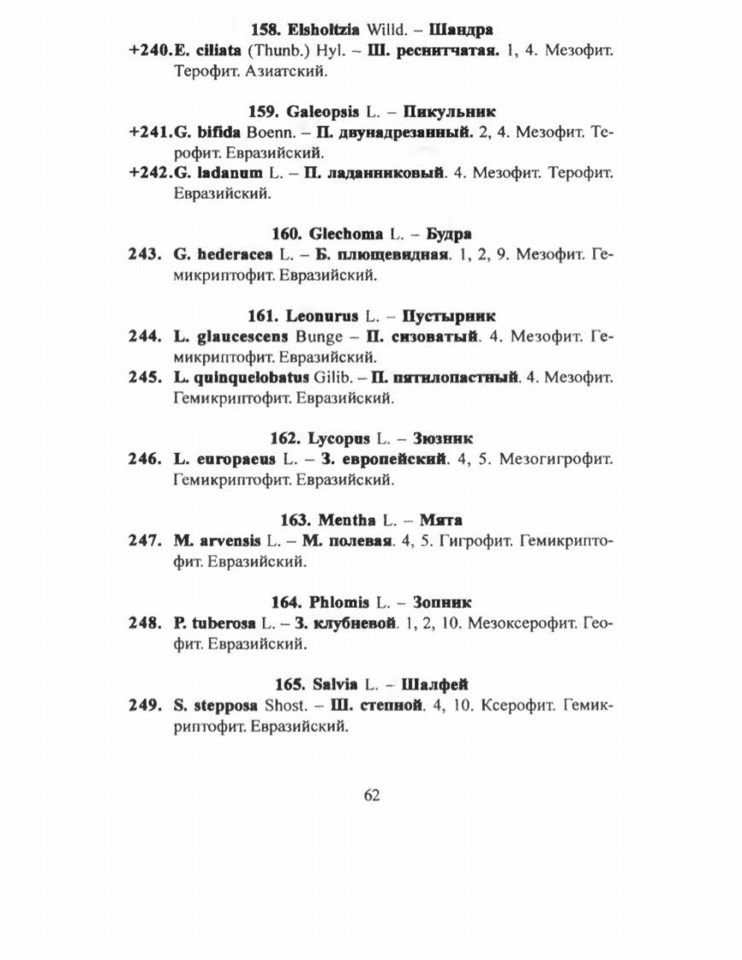 158. Elsholtzia Willd. – Шандра

+240. E. ciliata (Thunb.) Hyl. – Ш. реснитчатая. 1, 4. Мезофит. Терофит. Азиатский.

159. Galeopsis L. – Пикульник

+241. G. bifida Boenn. – П. двунадрезанный. 2, 4. Мезофит. Терофит. Евразийский.

+242. G. ladanum L. – П. ладанниковый. 4. Мезофит. Терофит. Евразийский.

160. Glechoma L. – Будра

243. G. hederacea L. – Б. плющевидная. 1, 2, 9. Мезофит. Гемикриптофит. Евразийский.

161. Leonurus L. – Пустырник

244. L. glaucescens Bunge – П. сизоватый. 4. Мезофит. Гемикриптофит. Евразийский.

245. L. quinquelobatus Gilib. – П. пятилопастный. 4. Мезофит. Гемикриптофит. Евразийский.

162. Lycopus L. – Зюзник

246. L. europaeus L. – З. европейский. 4, 5. Мезогигрофит. Гемикриптофит. Евразийский.

163. Mentha L. – Мята

247. M. arvensis L. – М. полевая. 4, 5. Гигрофит. Гемикриптофит. Евразийский.

164. Phlomis L. – Зопник

248. P. tuberosa L. – З. клубневой. 1, 2, 10. Мезоксерофит. Геофит. Евразийский.

165. Salvia L. – Шалфей

249. S. stepposa Shost. – Ш. степной. 4, 10. Ксерофит. Гемикриптофит. Евразийский.

62